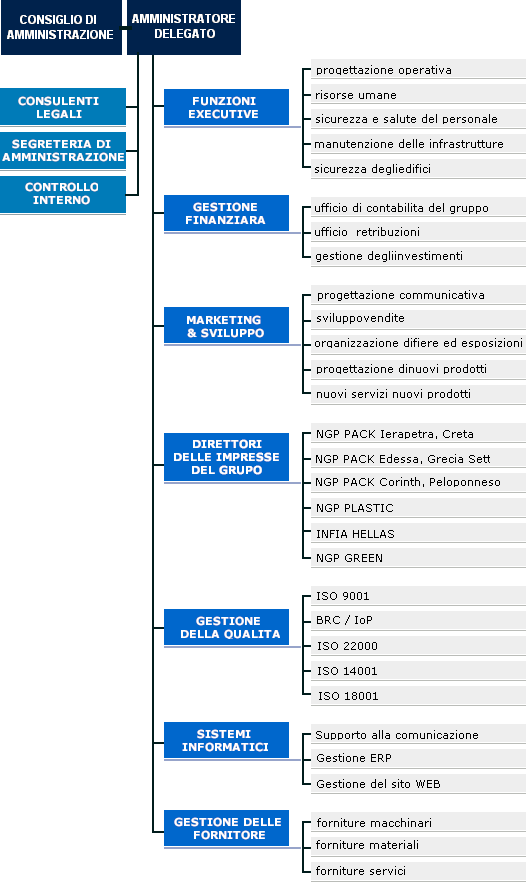 CONSIGLIO DI AMMINISTRAZIONE

AMMINISTRATORE DELEGATO

CONSULENTI LEGALI

SEGRETERIA DI AMMINISTRAZIONE

CONTROLLO INTERNO

FUNZIONI EXECUTIVE

progettazione operativa
risorse umane
sicurezza e salute del personale
manutenzione delle infrastrutture
sicurezza degliedifici

GESTIONE FINANZIARA

ufficio di contabilita del gruppo
ufficio retribuzioni
gestione degliinvestimenti

MARKETING & SVILUPPO

progettazione communicativa
sviluppovendite
organizzazione difiere ed esposizioni
progettazione dinuovi prodotti
nuovi servizi nuovi prodotti

DIRETTORI DELLE IMPRESSE DEL GRUPO

NGP PACK Ierapetra, Creta
NGP PACK Edessa, Grecia Sett
NGP PACK Corinth, Peloponneso
NGP PLASTIC
INFIA HELLAS
NGP GREEN

GESTIONE DELLA QUALITA

ISO 9001
BRC / IoP
ISO 22000
ISO 14001
ISO 18001

SISTEMI INFORMATICI

Supporto alla comunicazione
Gestione ERP
Gestione del sito WEB

GESTIONE DELLE FORNITORE

forniture macchinari
forniture materiali
forniture servici